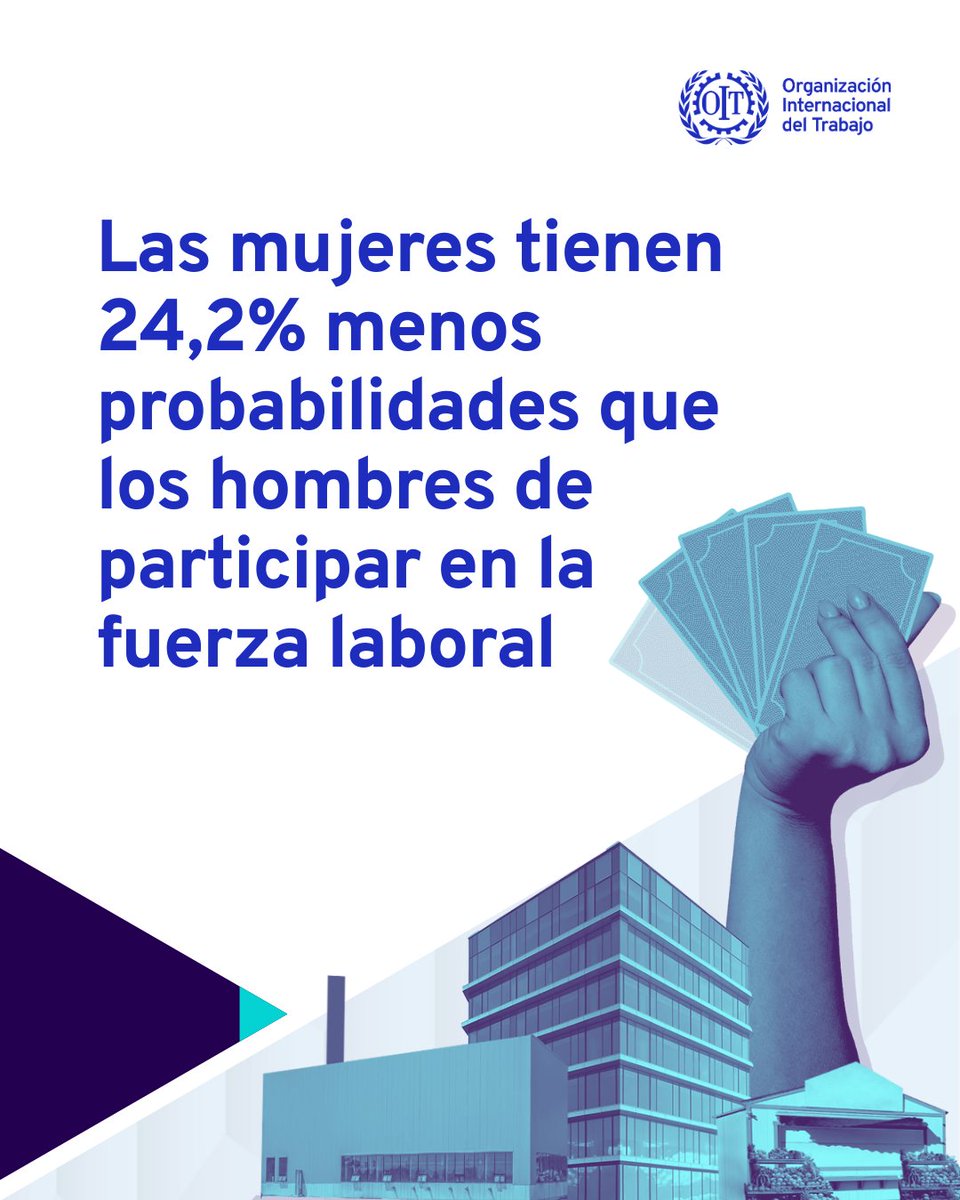 OIT Organización Internacional del Trabajo

Las mujeres tienen 24,2% menos probabilidades que los hombres de participar en la fuerza laboral